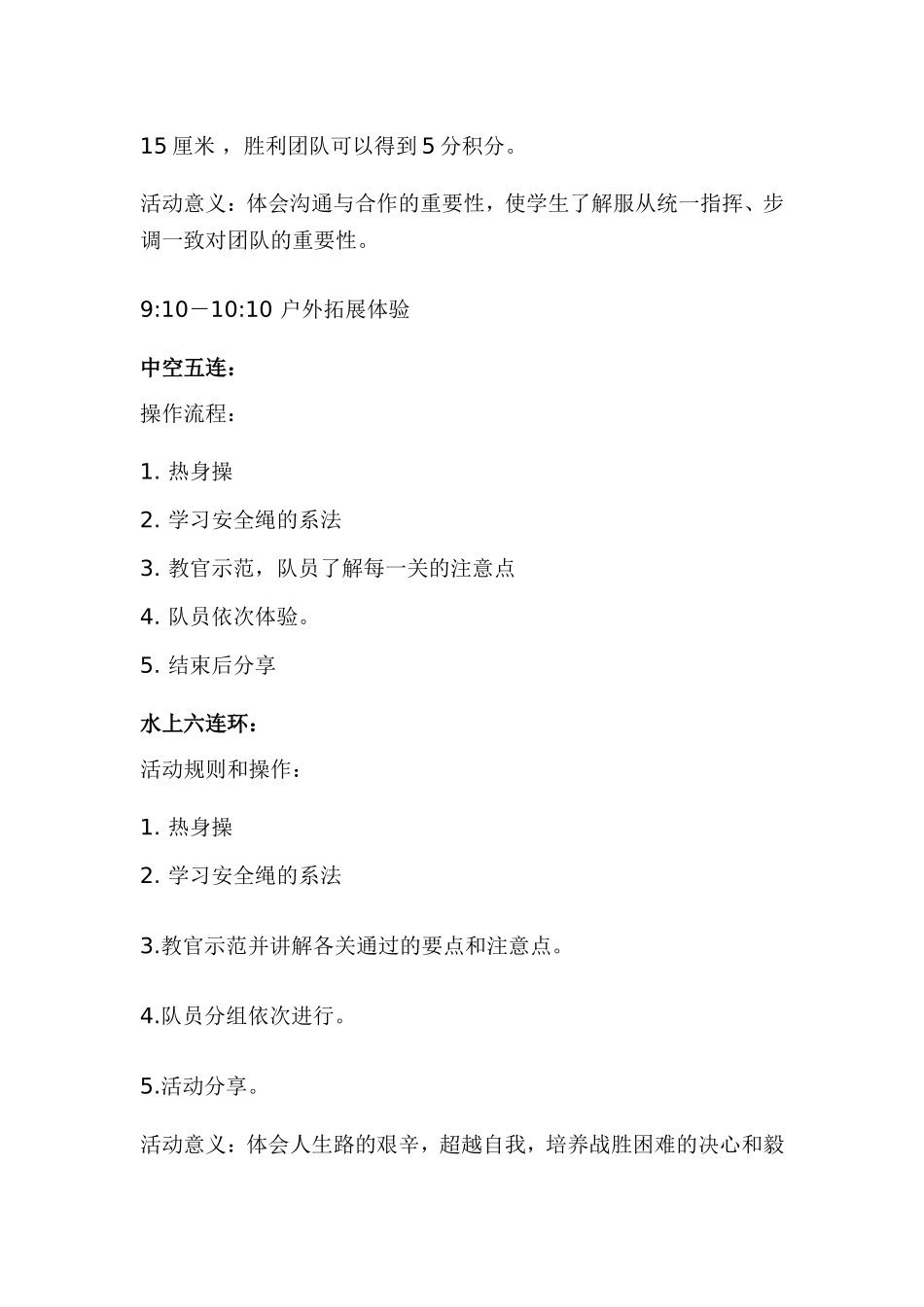 15 厘米，胜利团队可以得到 5 分积分。

活动意义：体会沟通与合作的重要性，使学生了解服从统一指挥、步调一致对团队的重要性。

9:10－10:10 户外拓展体验

中空五连：

操作流程：

1. 热身操

2. 学习安全绳的系法

3. 教官示范，队员了解每一关的注意点

4. 队员依次体验。

5. 结束后分享

水上六连环：

活动规则和操作：

1. 热身操

2. 学习安全绳的系法

3.教官示范并讲解各关通过的要点和注意点。

4.队员分组依次进行。

5.活动分享。

活动意义：体会人生路的艰辛，超越自我，培养战胜困难的决心和毅